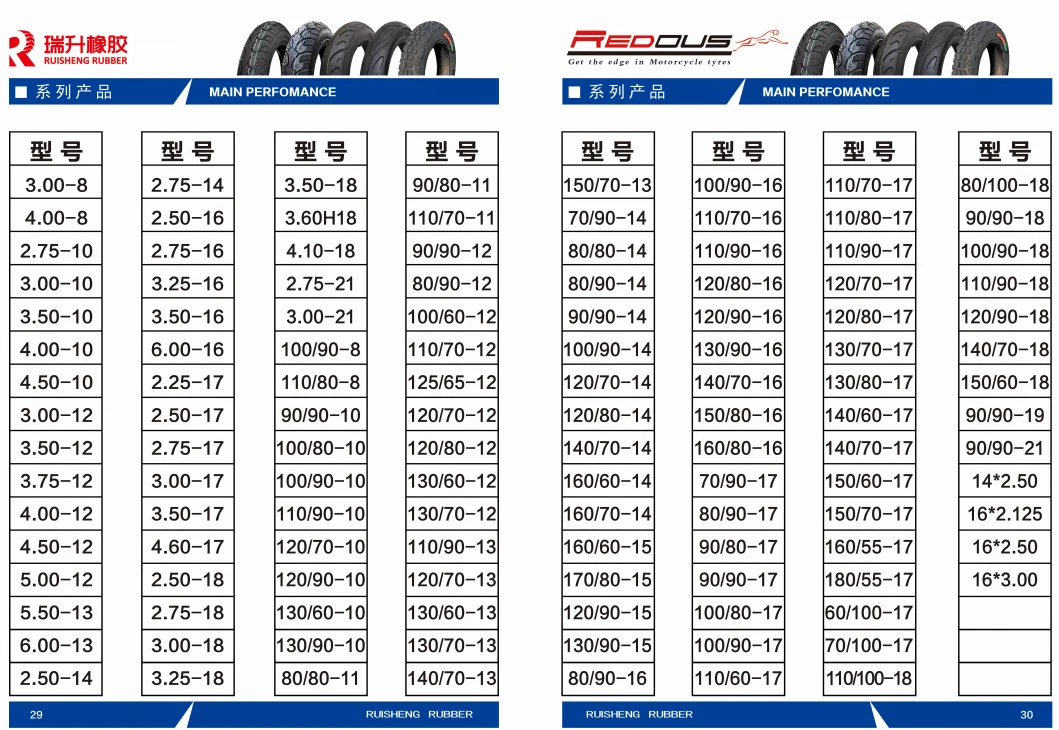 瑞升橡胶
RUISHENG RUBBER

■ 系列产品 MAIN PERFOMANCE

| 型号 |
|---|
| 3.00-8 |
| 4.00-8 |
| 2.75-10 |
| 3.00-10 |
| 3.50-10 |
| 4.00-10 |
| 4.50-10 |
| 3.00-12 |
| 3.50-12 |
| 3.75-12 |
| 4.00-12 |
| 4.50-12 |
| 5.00-12 |
| 5.50-13 |
| 6.00-13 |
| 2.50-14 |

| 型号 |
|---|
| 2.75-14 |
| 2.50-16 |
| 2.75-16 |
| 3.25-16 |
| 3.50-16 |
| 6.00-16 |
| 2.25-17 |
| 2.50-17 |
| 2.75-17 |
| 3.00-17 |
| 3.50-17 |
| 4.60-17 |
| 2.50-18 |
| 2.75-18 |
| 3.00-18 |
| 3.25-18 |

| 型号 |
|---|
| 3.50-18 |
| 3.60H18 |
| 4.10-18 |
| 2.75-21 |
| 3.00-21 |
| 100/90-8 |
| 110/80-8 |
| 90/90-10 |
| 100/80-10 |
| 100/90-10 |
| 110/90-10 |
| 120/70-10 |
| 120/90-10 |
| 130/60-10 |
| 130/90-10 |
| 80/80-11 |

| 型号 |
|---|
| 90/80-11 |
| 110/70-11 |
| 90/90-12 |
| 80/90-12 |
| 100/60-12 |
| 110/70-12 |
| 125/65-12 |
| 120/70-12 |
| 120/80-12 |
| 130/60-12 |
| 130/70-12 |
| 110/90-13 |
| 120/70-13 |
| 130/60-13 |
| 130/70-13 |
| 140/70-13 |

29 RUISHENG RUBBER

REDOUS
Get the edge in Motorcycle tyres

■ 系列产品 MAIN PERFOMANCE

| 型号 |
|---|
| 150/70-13 |
| 70/90-14 |
| 80/80-14 |
| 80/90-14 |
| 90/90-14 |
| 100/90-14 |
| 120/70-14 |
| 120/80-14 |
| 140/70-14 |
| 160/60-14 |
| 160/70-14 |
| 160/60-15 |
| 170/80-15 |
| 120/90-15 |
| 130/90-15 |
| 80/90-16 |

| 型号 |
|---|
| 100/90-16 |
| 110/70-16 |
| 110/90-16 |
| 120/80-16 |
| 120/90-16 |
| 130/90-16 |
| 140/70-16 |
| 150/80-16 |
| 160/80-16 |
| 70/90-17 |
| 80/90-17 |
| 90/80-17 |
| 90/90-17 |
| 100/80-17 |
| 100/90-17 |
| 110/60-17 |

| 型号 |
|---|
| 110/70-17 |
| 110/80-17 |
| 110/90-17 |
| 120/70-17 |
| 120/80-17 |
| 130/70-17 |
| 130/80-17 |
| 140/60-17 |
| 140/70-17 |
| 150/60-17 |
| 150/70-17 |
| 160/55-17 |
| 180/55-17 |
| 60/100-17 |
| 70/100-17 |
| 110/100-18 |

| 型号 |
|---|
| 80/100-18 |
| 90/90-18 |
| 100/90-18 |
| 110/90-18 |
| 120/90-18 |
| 140/70-18 |
| 150/60-18 |
| 90/90-19 |
| 90/90-21 |
| 14*2.50 |
| 16*2.125 |
| 16*2.50 |
| 16*3.00 |
|  |
|  |
|  |

RUISHENG RUBBER 30